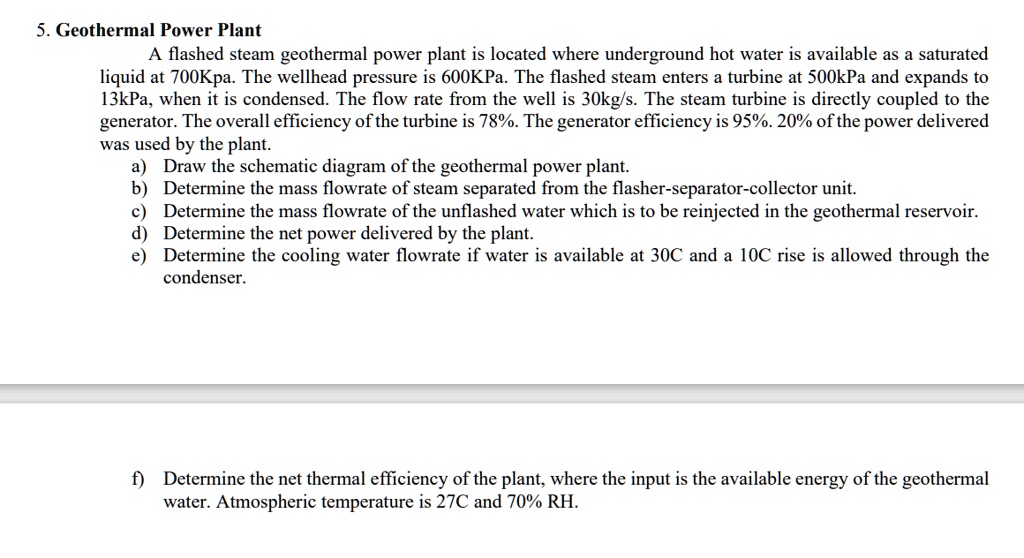 5. Geothermal Power Plant

A flashed steam geothermal power plant is located where underground hot water is available as a saturated liquid at 700Kpa. The wellhead pressure is 600KPa. The flashed steam enters a turbine at 500kPa and expands to 13kPa, when it is condensed. The flow rate from the well is 30kg/s. The steam turbine is directly coupled to the generator. The overall efficiency of the turbine is 78%. The generator efficiency is 95%. 20% of the power delivered was used by the plant.

a) Draw the schematic diagram of the geothermal power plant.
b) Determine the mass flowrate of steam separated from the flasher-separator-collector unit.
c) Determine the mass flowrate of the unflashed water which is to be reinjected in the geothermal reservoir.
d) Determine the net power delivered by the plant.
e) Determine the cooling water flowrate if water is available at 30C and a 10C rise is allowed through the condenser.

f) Determine the net thermal efficiency of the plant, where the input is the available energy of the geothermal water. Atmospheric temperature is 27C and 70% RH.